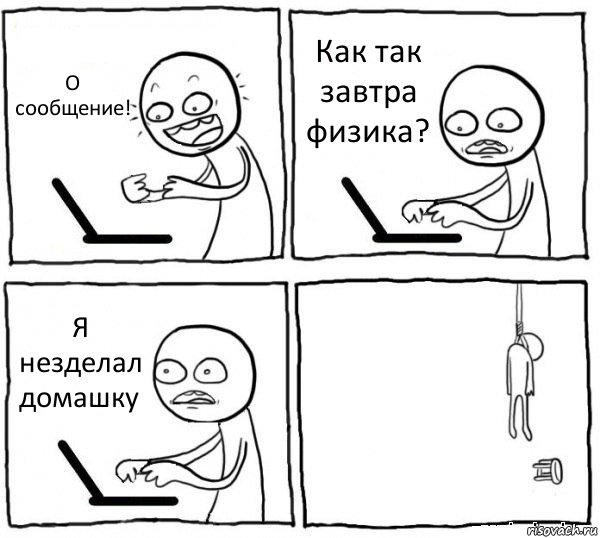 О сообщение!

Как так завтра физика?

Я незделал домашку

risovach.ru